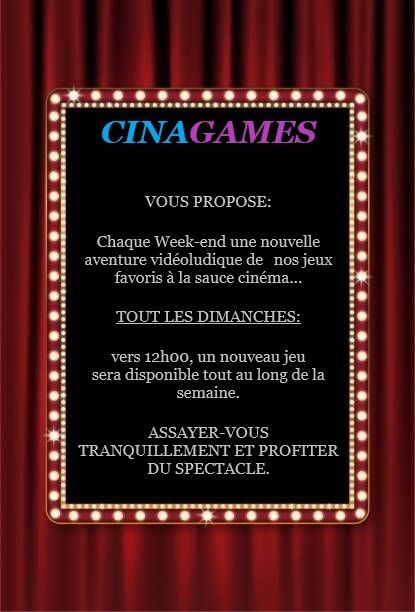 CINAGAMES

VOUS PROPOSE:

Chaque Week-end une nouvelle aventure vidéoludique de nos jeux favoris à la sauce cinéma...

TOUT LES DIMANCHES:

vers 12h00, un nouveau jeu sera disponible tout au long de la semaine.

ASSAYER-VOUS TRANQUILLEMENT ET PROFITER DU SPECTACLE.